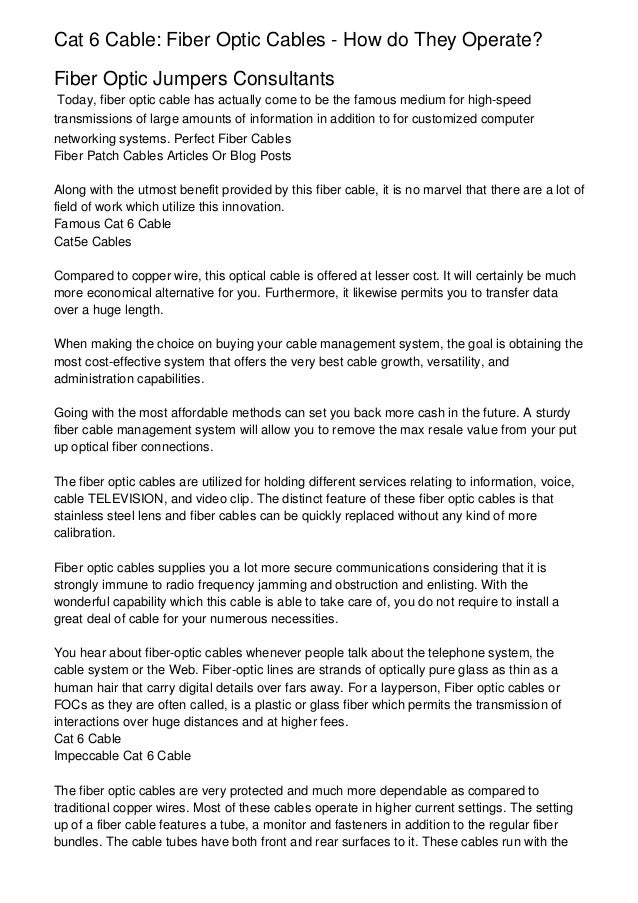 Cat 6 Cable: Fiber Optic Cables - How do They Operate?

Fiber Optic Jumpers Consultants

Today, fiber optic cable has actually come to be the famous medium for high-speed transmissions of large amounts of information in addition to for customized computer networking systems. Perfect Fiber Cables
Fiber Patch Cables Articles Or Blog Posts

Along with the utmost benefit provided by this fiber cable, it is no marvel that there are a lot of field of work which utilize this innovation.
Famous Cat 6 Cable
Cat5e Cables

Compared to copper wire, this optical cable is offered at lesser cost. It will certainly be much more economical alternative for you. Furthermore, it likewise permits you to transfer data over a huge length.

When making the choice on buying your cable management system, the goal is obtaining the most cost-effective system that offers the very best cable growth, versatility, and administration capabilities.

Going with the most affordable methods can set you back more cash in the future. A sturdy fiber cable management system will allow you to remove the max resale value from your put up optical fiber connections.

The fiber optic cables are utilized for holding different services relating to information, voice, cable TELEVISION, and video clip. The distinct feature of these fiber optic cables is that stainless steel lens and fiber cables can be quickly replaced without any kind of more calibration.

Fiber optic cables supplies you a lot more secure communications considering that it is strongly immune to radio frequency jamming and obstruction and enlisting. With the wonderful capability which this cable is able to take care of, you do not require to install a great deal of cable for your numerous necessities.

You hear about fiber-optic cables whenever people talk about the telephone system, the cable system or the Web. Fiber-optic lines are strands of optically pure glass as thin as a human hair that carry digital details over fars away. For a layperson, Fiber optic cables or FOCs as they are often called, is a plastic or glass fiber which permits the transmission of interactions over huge distances and at higher fees.
Cat 6 Cable
Impeccable Cat 6 Cable

The fiber optic cables are very protected and much more dependable as compared to traditional copper wires. Most of these cables operate in higher current settings. The setting up of a fiber cable features a tube, a monitor and fasteners in addition to the regular fiber bundles. The cable tubes have both front and rear surfaces to it. These cables run with the